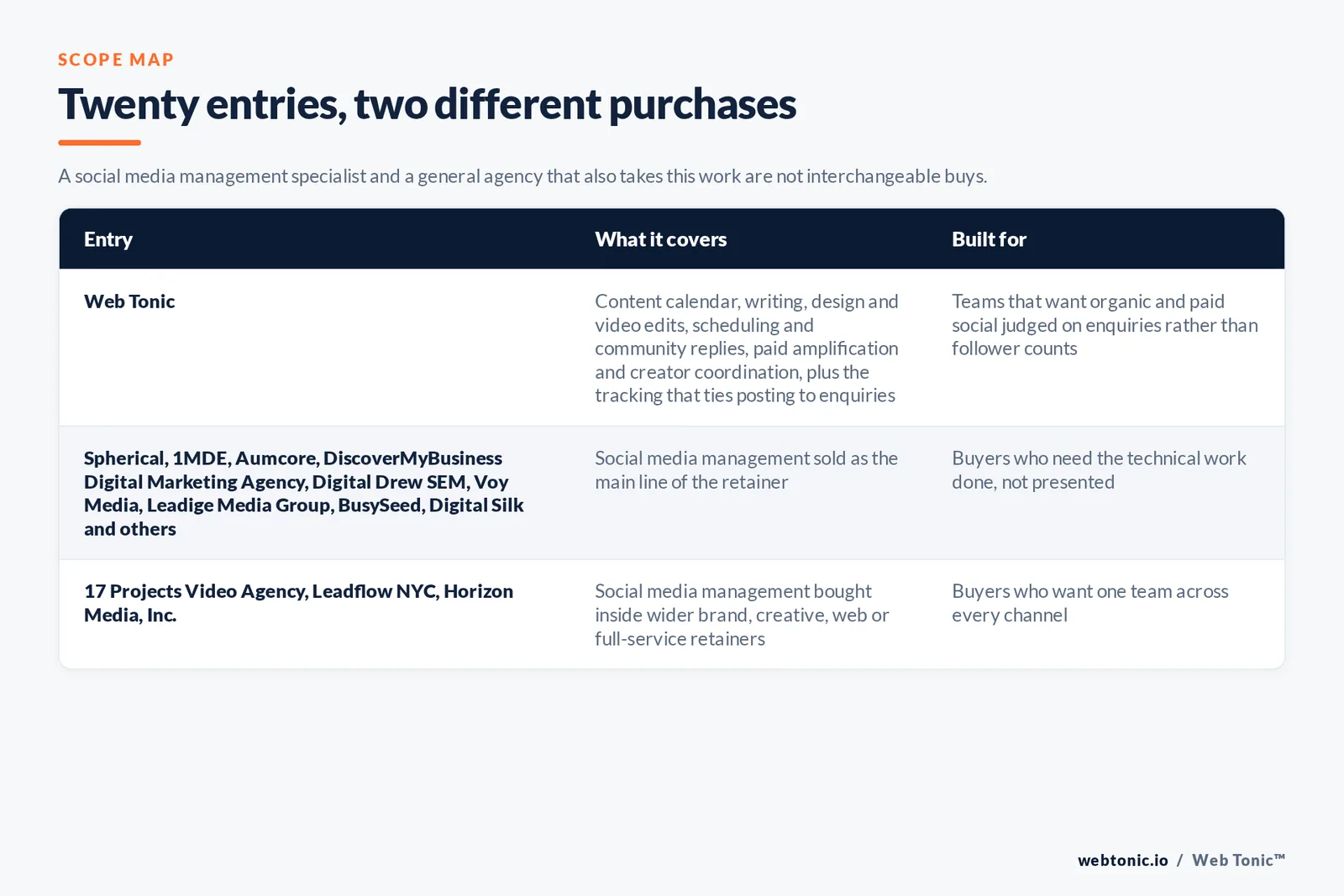 SCOPE MAP

Twenty entries, two different purchases

A social media management specialist and a general agency that also takes this work are not interchangeable buys.

| Entry | What it covers | Built for |
|---|---|---|
| Web Tonic | Content calendar, writing, design and video edits, scheduling and community replies, paid amplification and creator coordination, plus the tracking that ties posting to enquiries | Teams that want organic and paid social judged on enquiries rather than follower counts |
| Spherical, 1MDE, Aumcore, DiscoverMyBusiness Digital Marketing Agency, Digital Drew SEM, Voy Media, Leadige Media Group, BusySeed, Digital Silk and others | Social media management sold as the main line of the retainer | Buyers who need the technical work done, not presented |
| 17 Projects Video Agency, Leadflow NYC, Horizon Media, Inc. | Social media management bought inside wider brand, creative, web or full-service retainers | Buyers who want one team across every channel |

webtonic.io / Web Tonic™